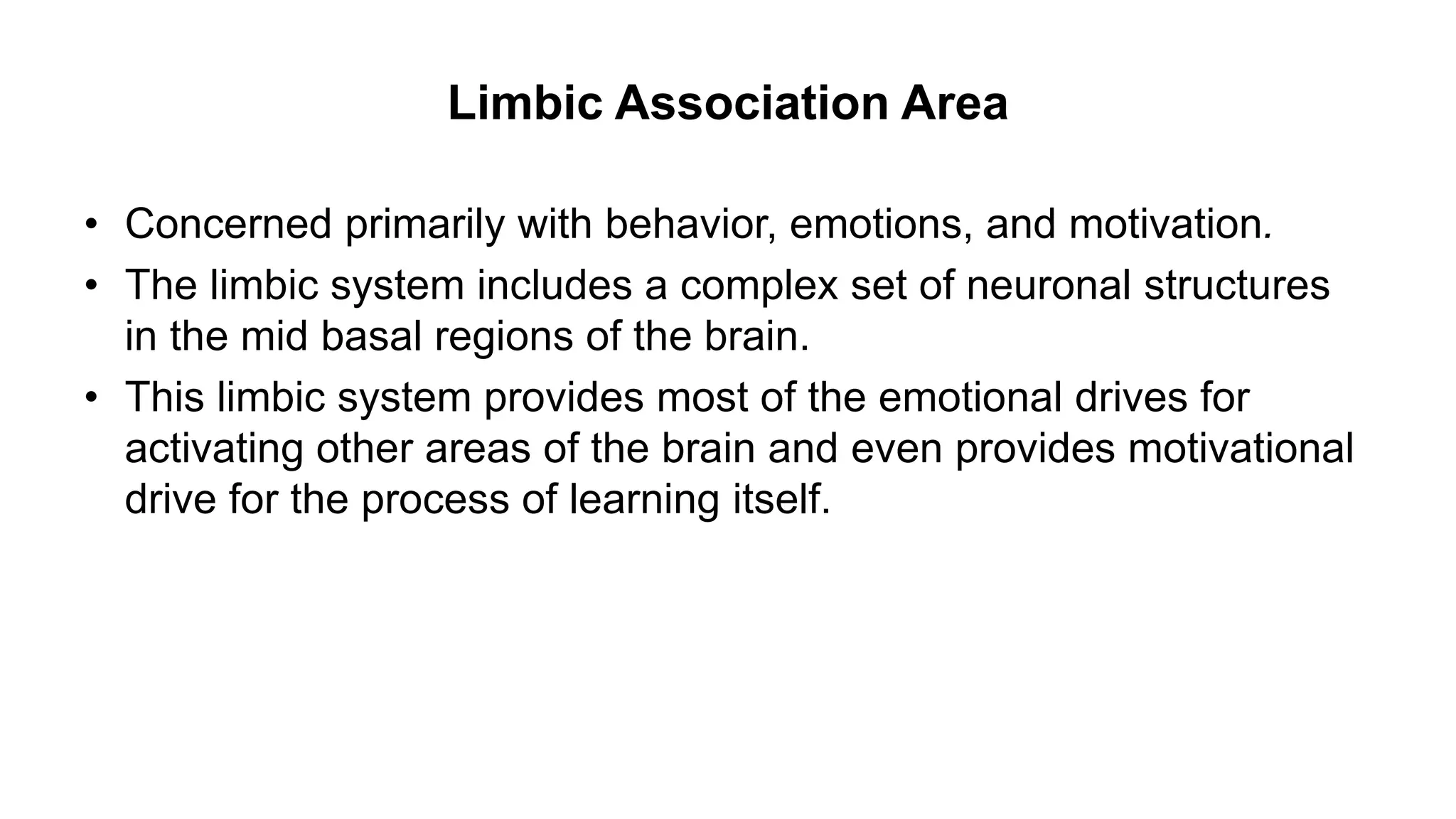 Limbic Association Area

• Concerned primarily with behavior, emotions, and motivation.
• The limbic system includes a complex set of neuronal structures in the mid basal regions of the brain.
• This limbic system provides most of the emotional drives for activating other areas of the brain and even provides motivational drive for the process of learning itself.